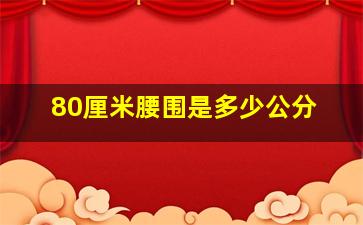 80厘米腰围是多少公分